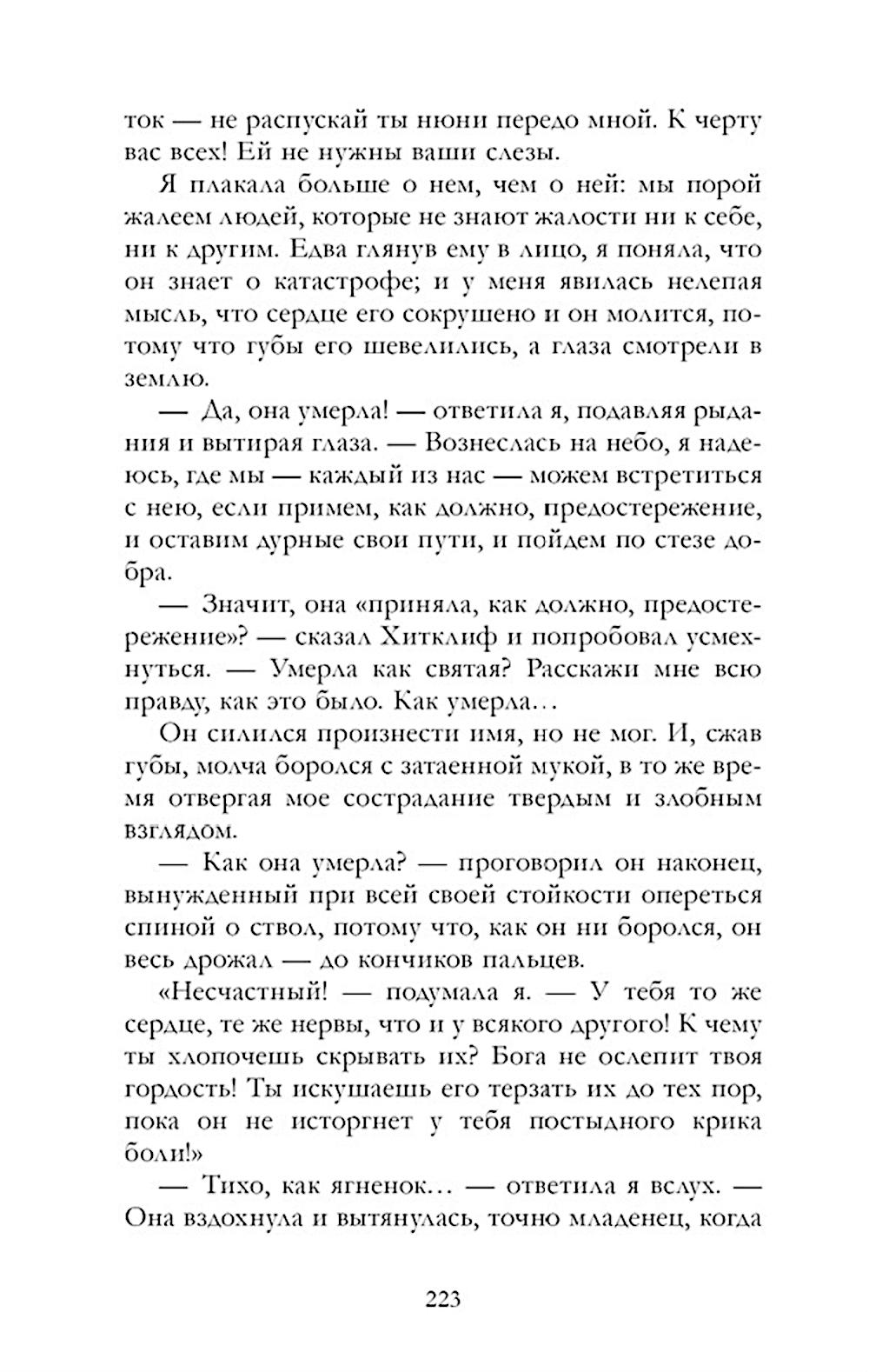 ток — не распускай ты нюни передо мной. К черту вас всех! Ей не нужны ваши слезы.

Я плакала больше о нем, чем о ней: мы порой жалеем людей, которые не знают жалости ни к себе, ни к другим. Едва глянув ему в лицо, я поняла, что он знает о катастрофе; и у меня явилась нелепая мысль, что сердце его сокрушено и он молится, потому что губы его шевелились, а глаза смотрели в землю.

— Да, она умерла! — ответила я, подавляя рыдания и вытирая глаза. — Вознеслась на небо, я надеюсь, где мы — каждый из нас — можем встретиться с нею, если примем, как должно, предостережение, и оставим дурные свои пути, и пойдем по стезе добра.

— Значит, она «приняла, как должно, предостережение»? — сказал Хитклиф и попробовал усмехнуться. — Умерла как святая? Расскажи мне всю правду, как это было. Как умерла…

Он силился произнести имя, но не мог. И, сжав губы, молча боролся с затаенной мукой, в то же время отвергая мое сострадание твердым и злобным взглядом.

— Как она умерла? — проговорил он наконец, вынужденный при всей своей стойкости опереться спиной о ствол, потому что, как он ни боролся, он весь дрожал — до кончиков пальцев.

«Несчастный! — подумала я. — У тебя то же сердце, те же нервы, что и у всякого другого! К чему ты хлопочешь скрывать их? Бога не ослепит твоя гордость! Ты искушаешь его терзать их до тех пор, пока он не исторгнет у тебя постыдного крика боли!»

— Тихо, как ягненок… — ответила я вслух. — Она вздохнула и вытянулась, точно младенец, когда

223